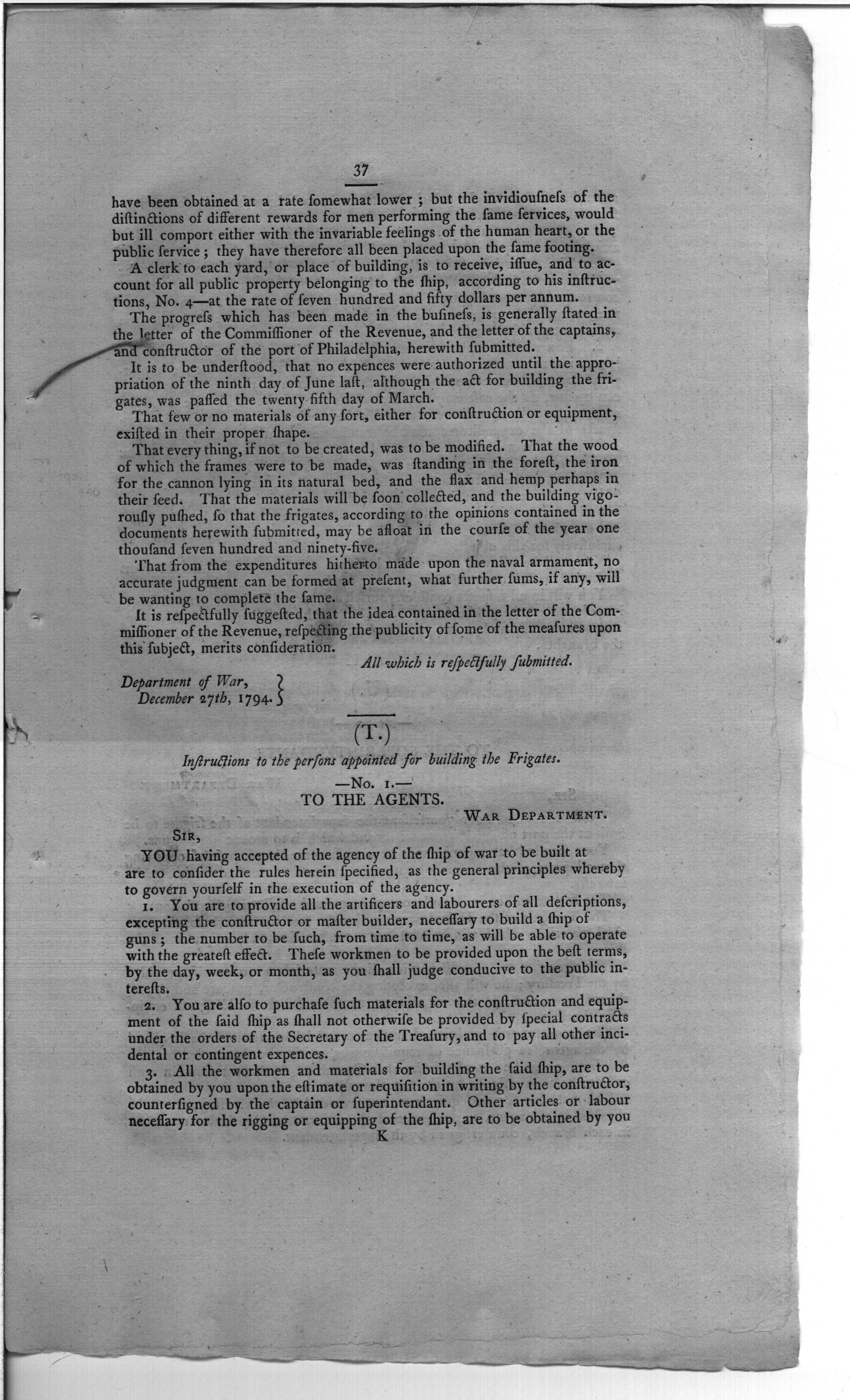 37

have been obtained at a rate ſomewhat lower ; but the invidiouſneſs of the diſtinctions of different rewards for men performing the ſame ſervices, would but ill comport either with the invariable feelings of the human heart, or the public ſervice ; they have therefore all been placed upon the ſame footing.

A clerk to each yard, or place of building, is to receive, iſſue, and to account for all public property belonging to the ſhip, according to his inſtructions, No. 4—at the rate of ſeven hundred and fifty dollars per annum.

The progreſs which has been made in the buſineſs, is generally ſtated in the letter of the Commiſſioner of the Revenue, and the letter of the captains, and conſtructor of the port of Philadelphia, herewith ſubmitted.

It is to be underſtood, that no expences were authorized until the appropriation of the ninth day of June laſt, although the act for building the frigates, was paſſed the twenty fifth day of March.

That few or no materials of any ſort, either for conſtruction or equipment, exiſted in their proper ſhape.

That every thing, if not to be created, was to be modified. That the wood of which the frames were to be made, was ſtanding in the foreſt, the iron for the cannon lying in its natural bed, and the flax and hemp perhaps in their ſeed. That the materials will be ſoon collected, and the building vigorouſly puſhed, ſo that the frigates, according to the opinions contained in the documents herewith ſubmitted, may be afloat in the courſe of the year one thouſand ſeven hundred and ninety-five.

That from the expenditures hitherto made upon the naval armament, no accurate judgment can be formed at preſent, what further ſums, if any, will be wanting to complete the ſame.

It is reſpectfully ſuggeſted, that the idea contained in the letter of the Commiſſioner of the Revenue, reſpecting the publicity of ſome of the meaſures upon this ſubject, merits conſideration.

All which is reſpectfully ſubmitted.

Department of War, December 27th, 1794.

(T.)

Inſtructions to the perſons appointed for building the Frigates.

—No. 1.—

TO THE AGENTS.

War Department.

Sir,

YOU having accepted of the agency of the ſhip of war to be built at are to conſider the rules herein ſpecified, as the general principles whereby to govern yourſelf in the execution of the agency.

1. You are to provide all the artificers and labourers of all deſcriptions, excepting the conſtructor or maſter builder, neceſſary to build a ſhip of guns ; the number to be ſuch, from time to time, as will be able to operate with the greateſt effect. Theſe workmen to be provided upon the beſt terms, by the day, week, or month, as you ſhall judge conducive to the public intereſts.

2. You are alſo to purchaſe ſuch materials for the conſtruction and equipment of the ſaid ſhip as ſhall not otherwiſe be provided by ſpecial contracts under the orders of the Secretary of the Treaſury, and to pay all other incidental or contingent expences.

3. All the workmen and materials for building the ſaid ſhip, are to be obtained by you upon the eſtimate or requiſition in writing by the conſtructor, counterſigned by the captain or ſuperintendant. Other articles or labour neceſſary for the rigging or equipping of the ſhip, are to be obtained by you

K